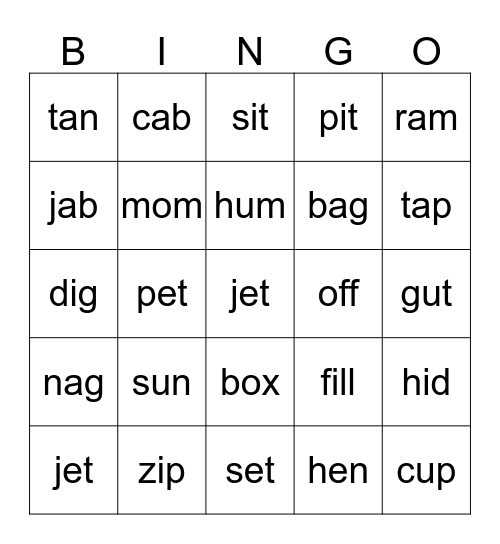 | B | I | N | G | O |
|---|---|---|---|---|
| tan | cab | sit | pit | ram |
| jab | mom | hum | bag | tap |
| dig | pet | jet | off | gut |
| nag | sun | box | fill | hid |
| jet | zip | set | hen | cup |